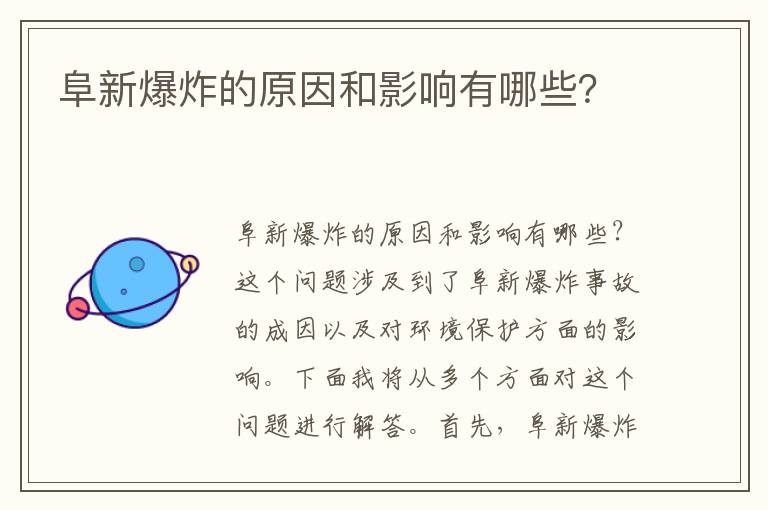 阜新爆炸的原因和影响有哪些?

阜新爆炸的原因和影响有哪些?这个问题涉及到了阜新爆炸事故的成因以及对环境保护方面的影响。下面我将从多个方面对这个问题进行解答。首先,阜新爆炸